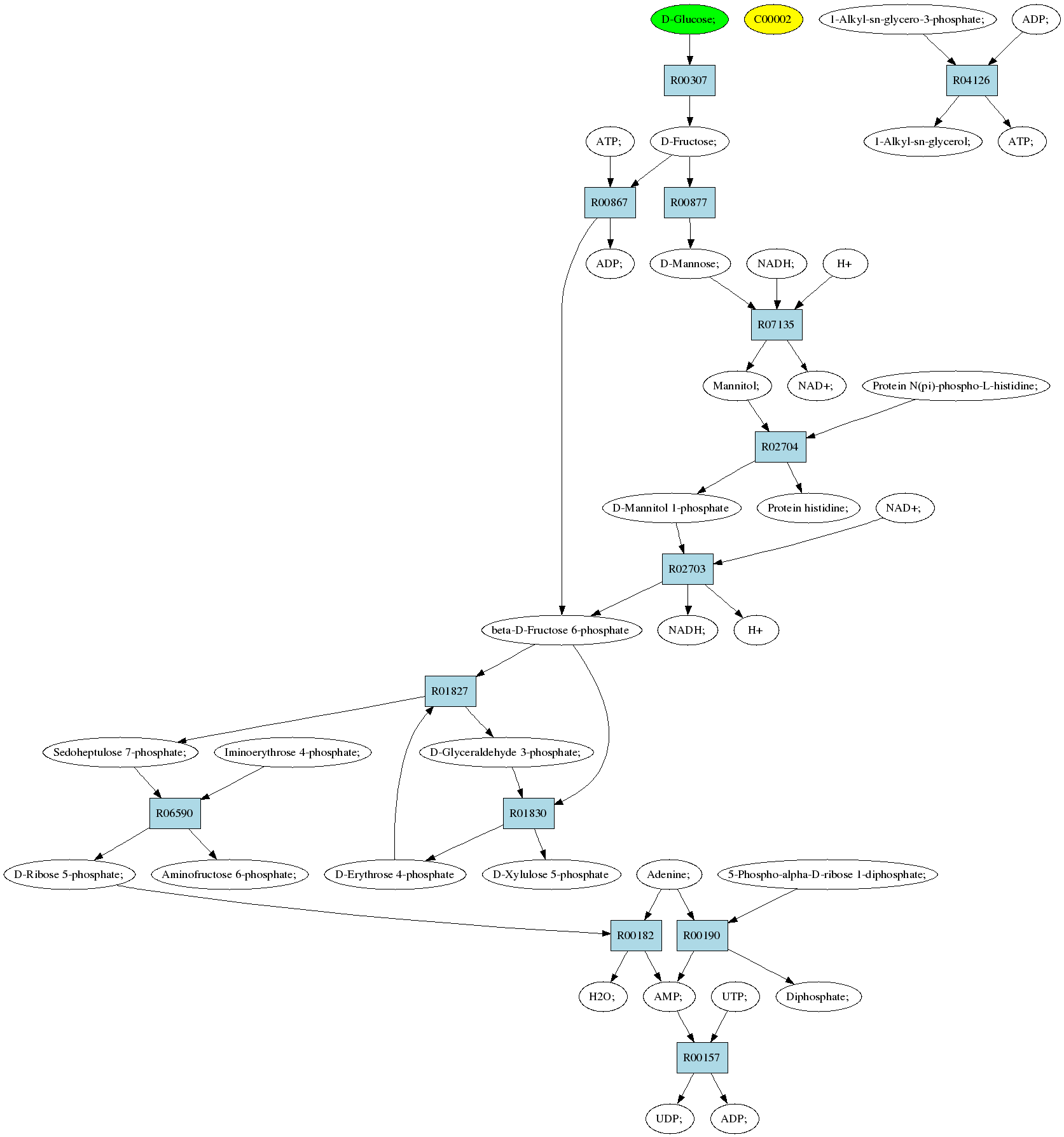 D-Glucose;

C00002

1-Alkyl-sn-glycero-3-phosphate;

ADP;

R00307

R04126

ATP;

D-Fructose;

1-Alkyl-sn-glycerol;

ATP;

R00867

R00877

ADP;

D-Mannose;

NADH;

H+

R07135

Mannitol;

NAD+;

Protein N(pi)-phospho-L-histidine;

R02704

D-Mannitol 1-phosphate

Protein histidine;

NAD+;

R02703

beta-D-Fructose 6-phosphate

NADH;

H+

R01827

Sedoheptulose 7-phosphate;

Iminoerythrose 4-phosphate;

D-Glyceraldehyde 3-phosphate;

R06590

R01830

D-Ribose 5-phosphate;

Aminofructose 6-phosphate;

D-Erythrose 4-phosphate

D-Xylulose 5-phosphate

Adenine;

5-Phospho-alpha-D-ribose 1-diphosphate;

R00182

R00190

H2O;

AMP;

UTP;

Diphosphate;

R00157

UDP;

ADP;